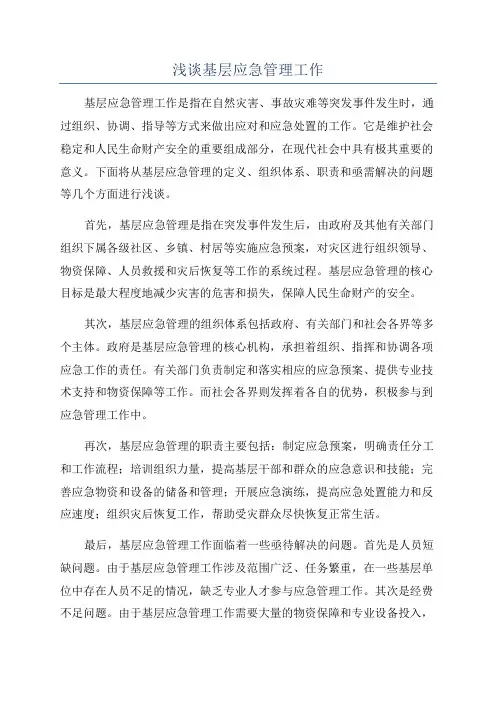 浅谈基层应急管理工作

基层应急管理工作是指在自然灾害、事故灾难等突发事件发生时，通过组织、协调、指导等方式来做出应对和应急处置的工作。它是维护社会稳定和人民生命财产安全的重要组成部分，在现代社会中具有极其重要的意义。下面将从基层应急管理的定义、组织体系、职责和亟需解决的问题等几个方面进行浅谈。

首先，基层应急管理是指在突发事件发生后，由政府及其他有关部门组织下属各级社区、乡镇、村居等实施应急预案，对灾区进行组织领导、物资保障、人员救援和灾后恢复等工作的系统过程。基层应急管理的核心目标是最大程度地减少灾害的危害和损失，保障人民生命财产的安全。

其次，基层应急管理的组织体系包括政府、有关部门和社会各界等多个主体。政府是基层应急管理的核心机构，承担着组织、指挥和协调各项应急工作的责任。有关部门负责制定和落实相应的应急预案、提供专业技术支持和物资保障等工作。而社会各界则发挥着各自的优势，积极参与到应急管理工作中。

再次，基层应急管理的职责主要包括：制定应急预案，明确责任分工和工作流程；培训组织力量，提高基层干部和群众的应急意识和技能；完善应急物资和设备的储备和管理；开展应急演练，提高应急处置能力和反应速度；组织灾后恢复工作，帮助受灾群众尽快恢复正常生活。

最后，基层应急管理工作面临着一些亟待解决的问题。首先是人员短缺问题。由于基层应急管理工作涉及范围广泛、任务繁重，在一些基层单位中存在人员不足的情况，缺乏专业人才参与应急管理工作。其次是经费不足问题。由于基层应急管理工作需要大量的物资保障和专业设备投入，